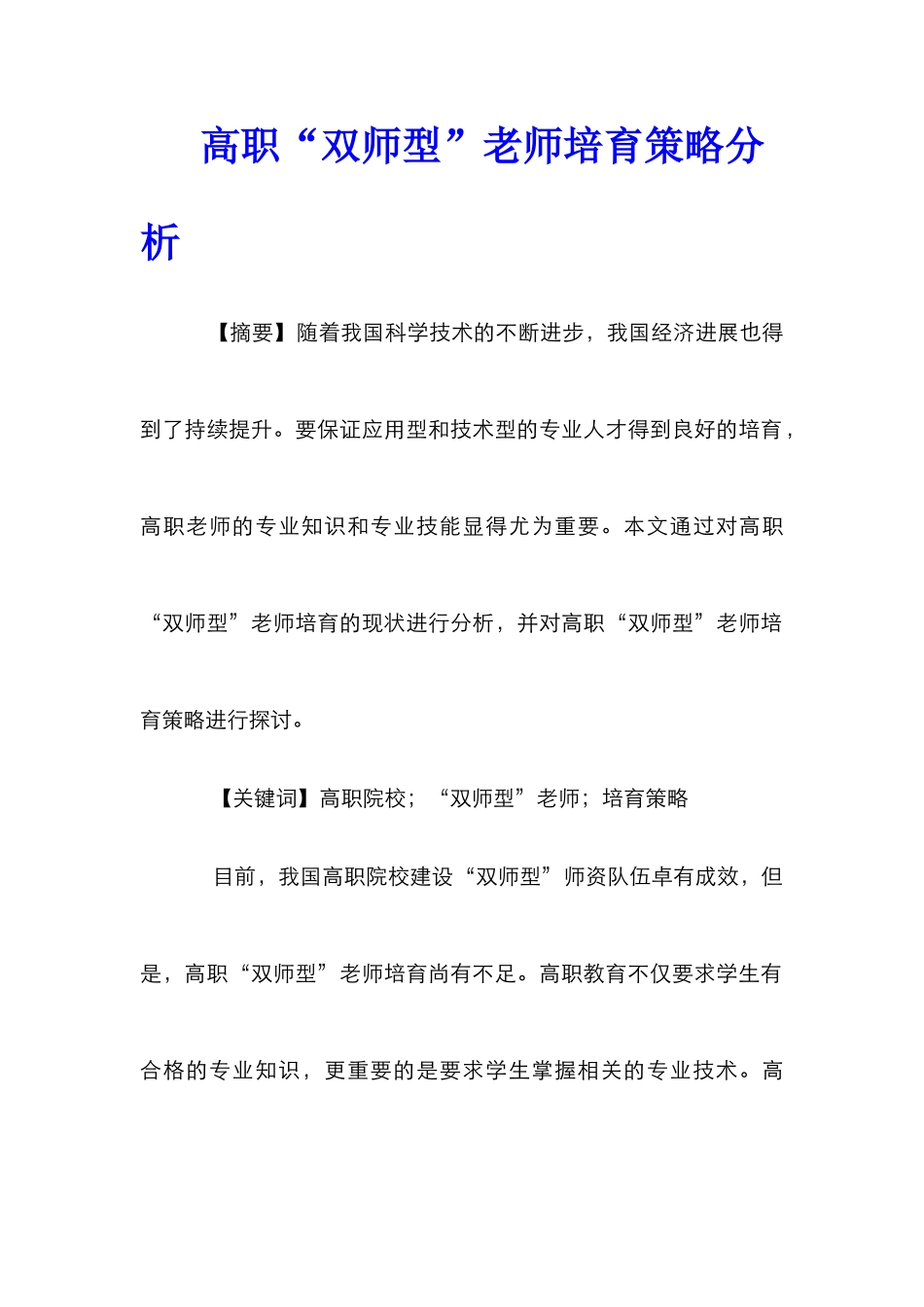 高职“双师型”老师培育策略分析

【摘要】随着我国科学技术的不断进步，我国经济进展也得到了持续提升。要保证应用型和技术型的专业人才得到良好的培育，高职老师的专业知识和专业技能显得尤为重要。本文通过对高职“双师型”老师培育的现状进行分析，并对高职“双师型”老师培育策略进行探讨。

【关键词】高职院校；“双师型”老师；培育策略

目前，我国高职院校建设“双师型”师资队伍卓有成效，但是，高职“双师型”老师培育尚有不足。高职教育不仅要求学生有合格的专业知识，更重要的是要求学生掌握相关的专业技术。高